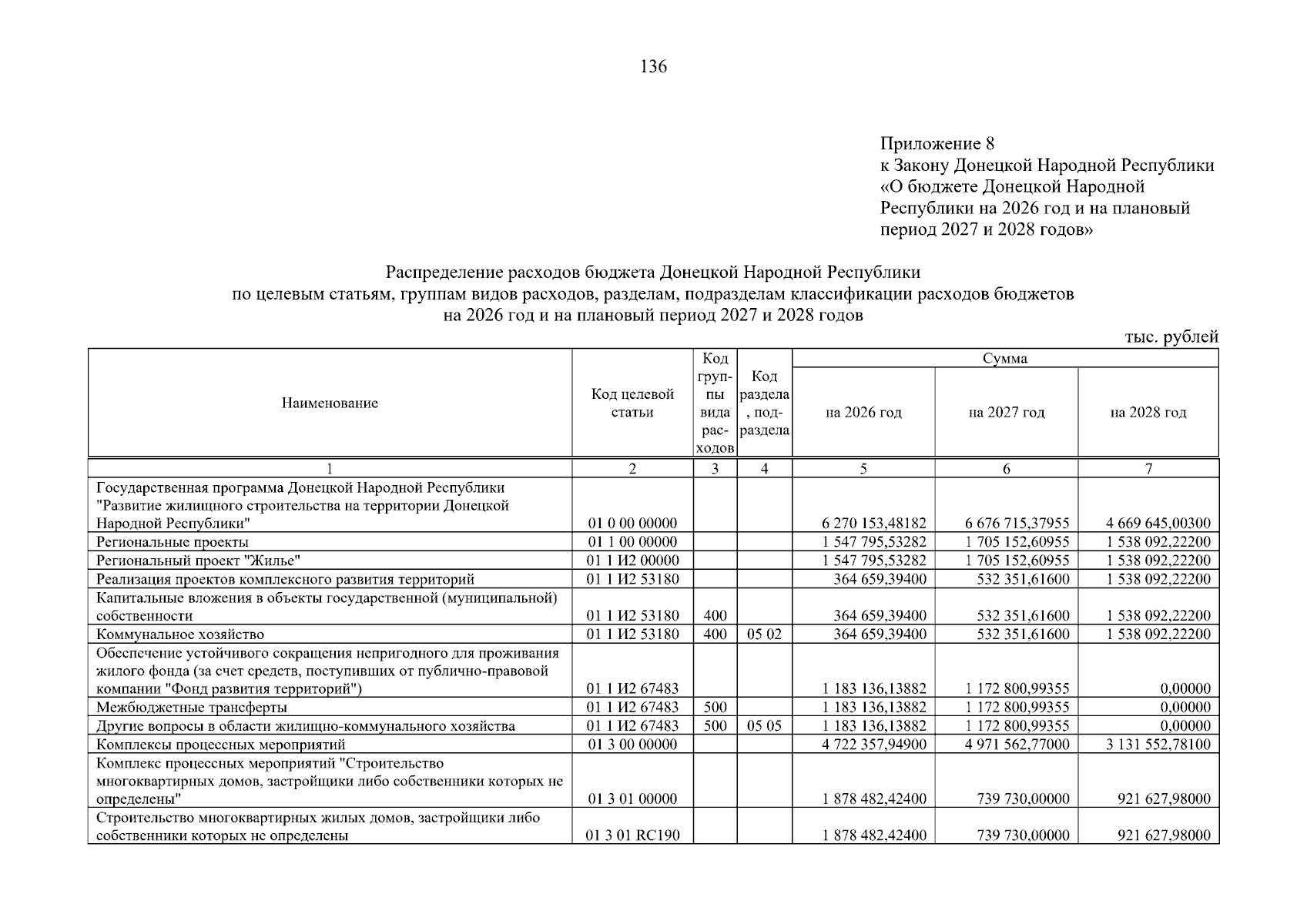 136

Приложение 8
к Закону Донецкой Народной Республики
«О бюджете Донецкой Народной Республики на 2026 год и на плановый период 2027 и 2028 годов»

Распределение расходов бюджета Донецкой Народной Республики
по целевым статьям, группам видов расходов, разделам, подразделам классификации расходов бюджетов
на 2026 год и на плановый период 2027 и 2028 годов

тыс. рублей

| Наименование | Код целевой статьи | Код группы вида расходов | Код раздела, подраздела | Сумма на 2026 год | Сумма на 2027 год | Сумма на 2028 год |
|---|---|---|---|---|---|---|
| 1 | 2 | 3 | 4 | 5 | 6 | 7 |
| Государственная программа Донецкой Народной Республики "Развитие жилищного строительства на территории Донецкой Народной Республики" | 01 0 00 00000 | | | 6 270 153,48182 | 6 676 715,37955 | 4 669 645,00300 |
| Региональные проекты | 01 1 00 00000 | | | 1 547 795,53282 | 1 705 152,60955 | 1 538 092,22200 |
| Региональный проект "Жилье" | 01 1 И2 00000 | | | 1 547 795,53282 | 1 705 152,60955 | 1 538 092,22200 |
| Реализация проектов комплексного развития территорий | 01 1 И2 53180 | | | 364 659,39400 | 532 351,61600 | 1 538 092,22200 |
| Капитальные вложения в объекты государственной (муниципальной) собственности | 01 1 И2 53180 | 400 | | 364 659,39400 | 532 351,61600 | 1 538 092,22200 |
| Коммунальное хозяйство | 01 1 И2 53180 | 400 | 05 02 | 364 659,39400 | 532 351,61600 | 1 538 092,22200 |
| Обеспечение устойчивого сокращения непригодного для проживания жилого фонда (за счет средств, поступивших от публично-правовой компании "Фонд развития территорий") | 01 1 И2 67483 | | | 1 183 136,13882 | 1 172 800,99355 | 0,00000 |
| Межбюджетные трансферты | 01 1 И2 67483 | 500 | | 1 183 136,13882 | 1 172 800,99355 | 0,00000 |
| Другие вопросы в области жилищно-коммунального хозяйства | 01 1 И2 67483 | 500 | 05 05 | 1 183 136,13882 | 1 172 800,99355 | 0,00000 |
| Комплексы процессных мероприятий | 01 3 00 00000 | | | 4 722 357,94900 | 4 971 562,77000 | 3 131 552,78100 |
| Комплекс процессных мероприятий "Строительство многоквартирных домов, застройщики либо собственники которых не определены" | 01 3 01 00000 | | | 1 878 482,42400 | 739 730,00000 | 921 627,98000 |
| Строительство многоквартирных жилых домов, застройщики либо собственники которых не определены | 01 3 01 RC190 | | | 1 878 482,42400 | 739 730,00000 | 921 627,98000 |